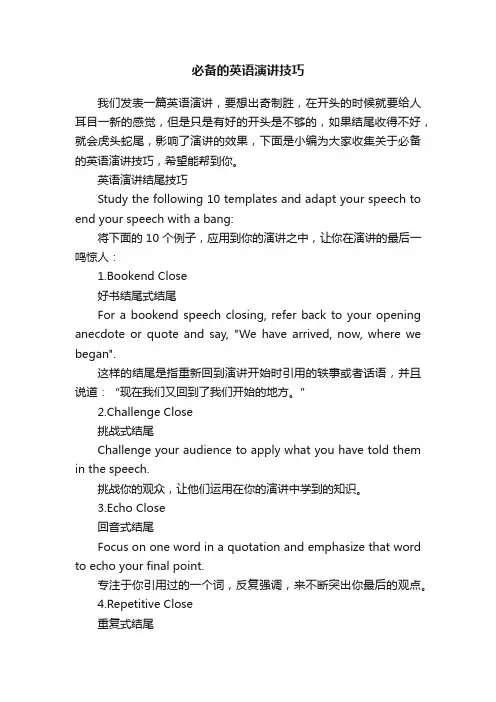 必备的英语演讲技巧

我们发表一篇英语演讲，要想出奇制胜，在开头的时候就要给人耳目一新的感觉，但是只是有好的开头是不够的，如果结尾收得不好，就会虎头蛇尾，影响了演讲的效果，下面是小编为大家收集关于必备的英语演讲技巧，希望能帮到你。

英语演讲结尾技巧

Study the following 10 templates and adapt your speech to end your speech with a bang:

将下面的 10 个例子，应用到你的演讲之中，让你在演讲的最后一鸣惊人：

1.Bookend Close

好书结尾式结尾

For a bookend speech closing, refer back to your opening anecdote or quote and say, "We have arrived, now, where we began".

这样的结尾是指重新回到演讲开始时引用的轶事或者话语，并且说道："现在我们又回到了我们开始的地方。"

2.Challenge Close

挑战式结尾

Challenge your audience to apply what you have told them in the speech.

挑战你的观众，让他们运用在你的演讲中学到的知识。

3.Echo Close

回音式结尾

Focus on one word in a quotation and emphasize that word to echo your final point.

专注于你引用过的一个词，反复强调，来不断突出你最后的观点。

4.Repetitive Close

重复式结尾